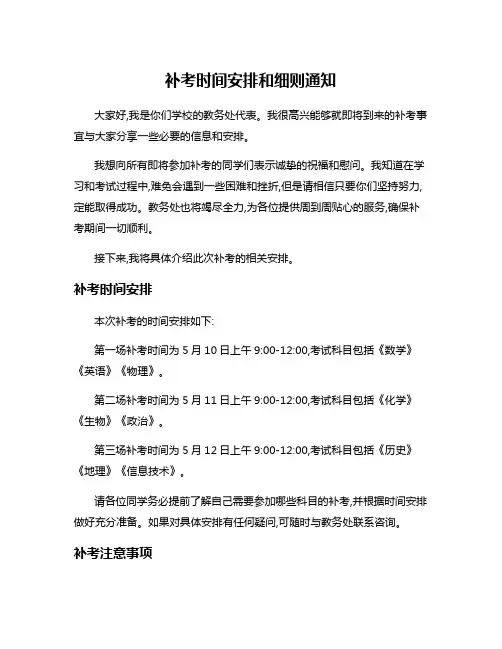 补考时间安排和细则通知

大家好,我是你们学校的教务处代表。我很高兴能够就即将到来的补考事宜与大家分享一些必要的信息和安排。

我想向所有即将参加补考的同学们表示诚挚的祝福和慰问。我知道在学习和考试过程中,难免会遇到一些困难和挫折,但是请相信只要你们坚持努力,定能取得成功。教务处也将竭尽全力,为各位提供周到周贴心的服务,确保补考期间一切顺利。

接下来,我将具体介绍此次补考的相关安排。

补考时间安排

本次补考的时间安排如下:

第一场补考时间为 5 月 10 日上午 9:00-12:00,考试科目包括《数学》《英语》《物理》。

第二场补考时间为 5 月 11 日上午 9:00-12:00,考试科目包括《化学》《生物》《政治》。

第三场补考时间为 5 月 12 日上午 9:00-12:00,考试科目包括《历史》《地理》《信息技术》。

请各位同学务必提前了解自己需要参加哪些科目的补考,并根据时间安排做好充分准备。如果对具体安排有任何疑问,可随时与教务处联系咨询。

补考注意事项